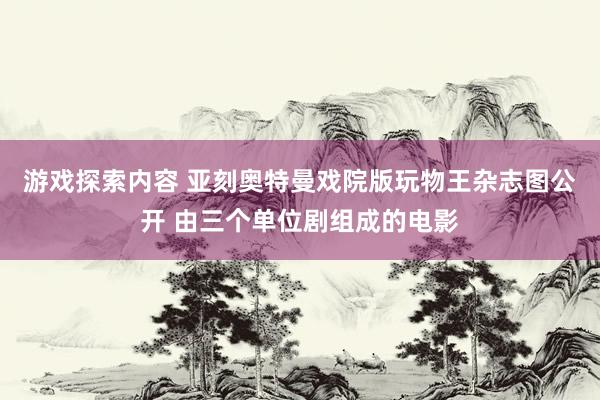 游戏探索内容 亚刻奥特曼戏院版玩物王杂志图公开 由三个单位剧组成的电影